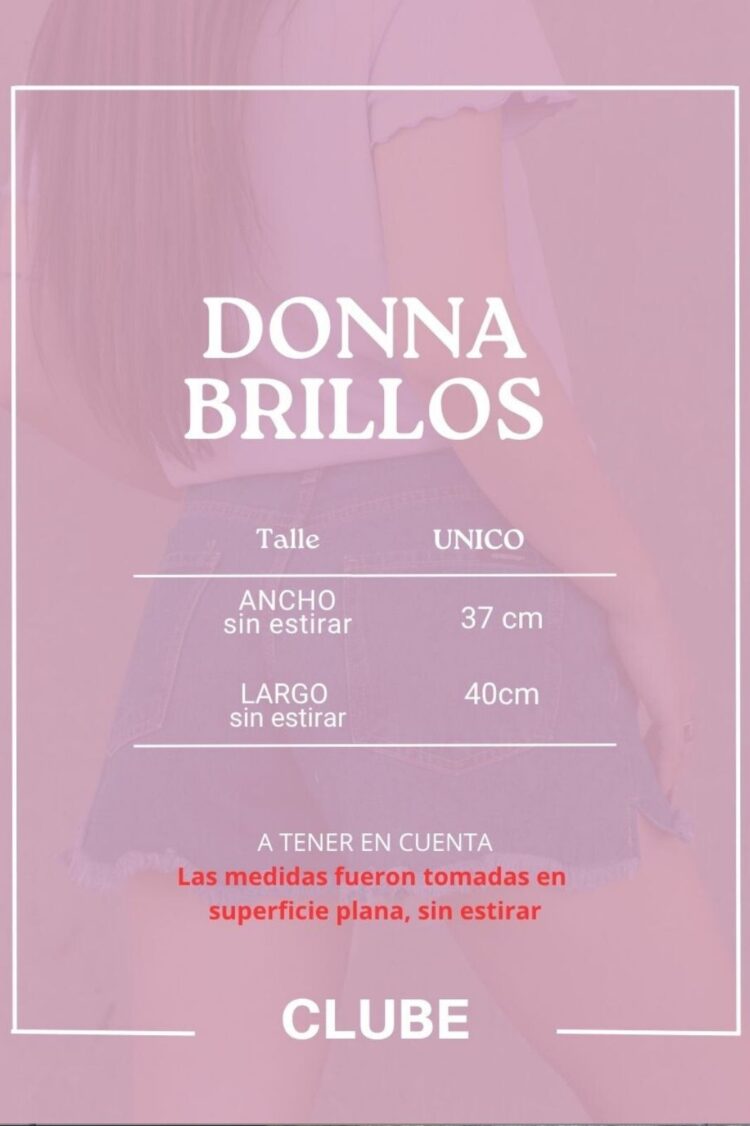 DONNA
BRILLOS

| Talle | UNICO |
|---|---|
| ANCHO sin estirar | 37 cm |
| LARGO sin estirar | 40cm |

A TENER EN CUENTA
Las medidas fueron tomadas en superficie plana, sin estirar

CLUBE